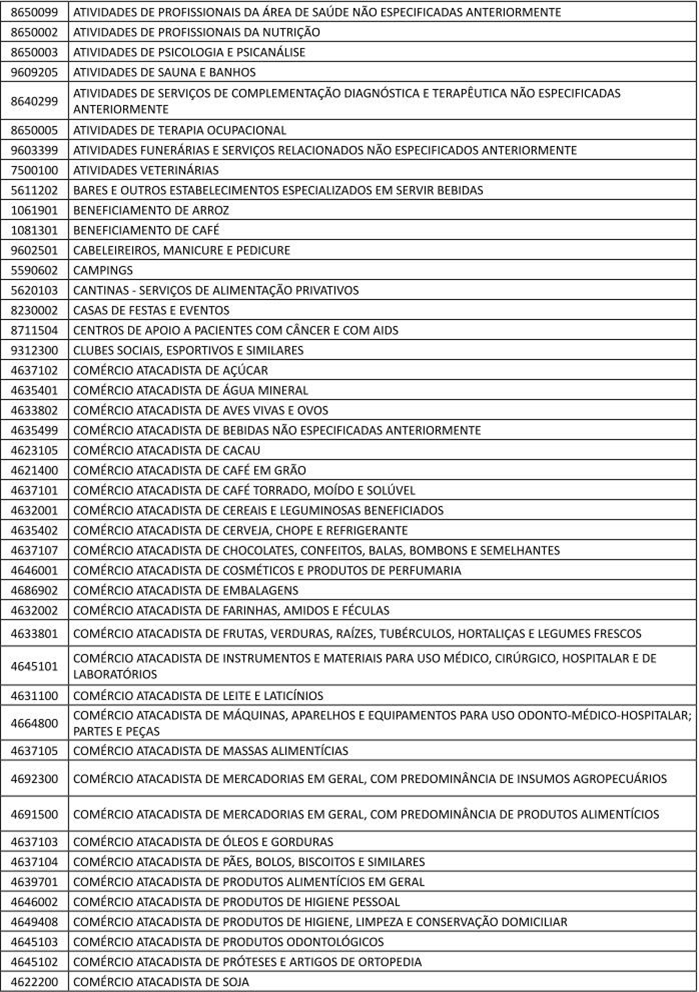 | 8650099 | ATIVIDADES DE PROFISSIONAIS DA ÁREA DE SAÚDE NÃO ESPECIFICADAS ANTERIORMENTE |
|---|---|
| 8650002 | ATIVIDADES DE PROFISSIONAIS DA NUTRIÇÃO |
| 8650003 | ATIVIDADES DE PSICOLOGIA E PSICANÁLISE |
| 9609205 | ATIVIDADES DE SAUNA E BANHOS |
| 8640299 | ATIVIDADES DE SERVIÇOS DE COMPLEMENTAÇÃO DIAGNÓSTICA E TERAPÊUTICA NÃO ESPECIFICADAS ANTERIORMENTE |
| 8650005 | ATIVIDADES DE TERAPIA OCUPACIONAL |
| 9603399 | ATIVIDADES FUNERÁRIAS E SERVIÇOS RELACIONADOS NÃO ESPECIFICADOS ANTERIORMENTE |
| 7500100 | ATIVIDADES VETERINÁRIAS |
| 5611202 | BARES E OUTROS ESTABELECIMENTOS ESPECIALIZADOS EM SERVIR BEBIDAS |
| 1061901 | BENEFICIAMENTO DE ARROZ |
| 1081301 | BENEFICIAMENTO DE CAFÉ |
| 9602501 | CABELEIREIROS, MANICURE E PEDICURE |
| 5590602 | CAMPINGS |
| 5620103 | CANTINAS - SERVIÇOS DE ALIMENTAÇÃO PRIVATIVOS |
| 8230002 | CASAS DE FESTAS E EVENTOS |
| 8711504 | CENTROS DE APOIO A PACIENTES COM CÂNCER E COM AIDS |
| 9312300 | CLUBES SOCIAIS, ESPORTIVOS E SIMILARES |
| 4637102 | COMÉRCIO ATACADISTA DE AÇÚCAR |
| 4635401 | COMÉRCIO ATACADISTA DE ÁGUA MINERAL |
| 4633802 | COMÉRCIO ATACADISTA DE AVES VIVAS E OVOS |
| 4635499 | COMÉRCIO ATACADISTA DE BEBIDAS NÃO ESPECIFICADAS ANTERIORMENTE |
| 4623105 | COMÉRCIO ATACADISTA DE CACAU |
| 4621400 | COMÉRCIO ATACADISTA DE CAFÉ EM GRÃO |
| 4637101 | COMÉRCIO ATACADISTA DE CAFÉ TORRADO, MOÍDO E SOLÚVEL |
| 4632001 | COMÉRCIO ATACADISTA DE CEREAIS E LEGUMINOSAS BENEFICIADOS |
| 4635402 | COMÉRCIO ATACADISTA DE CERVEJA, CHOPE E REFRIGERANTE |
| 4637107 | COMÉRCIO ATACADISTA DE CHOCOLATES, CONFEITOS, BALAS, BOMBONS E SEMELHANTES |
| 4646001 | COMÉRCIO ATACADISTA DE COSMÉTICOS E PRODUTOS DE PERFUMARIA |
| 4686902 | COMÉRCIO ATACADISTA DE EMBALAGENS |
| 4632002 | COMÉRCIO ATACADISTA DE FARINHAS, AMIDOS E FÉCULAS |
| 4633801 | COMÉRCIO ATACADISTA DE FRUTAS, VERDURAS, RAÍZES, TUBÉRCULOS, HORTALIÇAS E LEGUMES FRESCOS |
| 4645101 | COMÉRCIO ATACADISTA DE INSTRUMENTOS E MATERIAIS PARA USO MÉDICO, CIRÚRGICO, HOSPITALAR E DE LABORATÓRIOS |
| 4631100 | COMÉRCIO ATACADISTA DE LEITE E LATICÍNIOS |
| 4664800 | COMÉRCIO ATACADISTA DE MÁQUINAS, APARELHOS E EQUIPAMENTOS PARA USO ODONTO-MÉDICO-HOSPITALAR; PARTES E PEÇAS |
| 4637105 | COMÉRCIO ATACADISTA DE MASSAS ALIMENTÍCIAS |
| 4692300 | COMÉRCIO ATACADISTA DE MERCADORIAS EM GERAL, COM PREDOMINÂNCIA DE INSUMOS AGROPECUÁRIOS |
| 4691500 | COMÉRCIO ATACADISTA DE MERCADORIAS EM GERAL, COM PREDOMINÂNCIA DE PRODUTOS ALIMENTÍCIOS |
| 4637103 | COMÉRCIO ATACADISTA DE ÓLEOS E GORDURAS |
| 4637104 | COMÉRCIO ATACADISTA DE PÃES, BOLOS, BISCOITOS E SIMILARES |
| 4639701 | COMÉRCIO ATACADISTA DE PRODUTOS ALIMENTÍCIOS EM GERAL |
| 4646002 | COMÉRCIO ATACADISTA DE PRODUTOS DE HIGIENE PESSOAL |
| 4649408 | COMÉRCIO ATACADISTA DE PRODUTOS DE HIGIENE, LIMPEZA E CONSERVAÇÃO DOMICILIAR |
| 4645103 | COMÉRCIO ATACADISTA DE PRODUTOS ODONTOLÓGICOS |
| 4645102 | COMÉRCIO ATACADISTA DE PRÓTESES E ARTIGOS DE ORTOPEDIA |
| 4622200 | COMÉRCIO ATACADISTA DE SOJA |